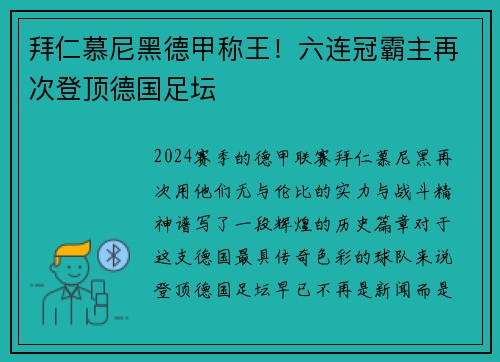 拜仁慕尼黑德甲称王！六连冠霸主再次登顶德国足坛

2024赛季的德甲联赛拜仁慕尼黑再次用他们无与伦比的实力与战斗精神谱写了一段辉煌的历史篇章对于这支德国最具传奇色彩的球队来说登顶德国足坛早已不再是新闻而是